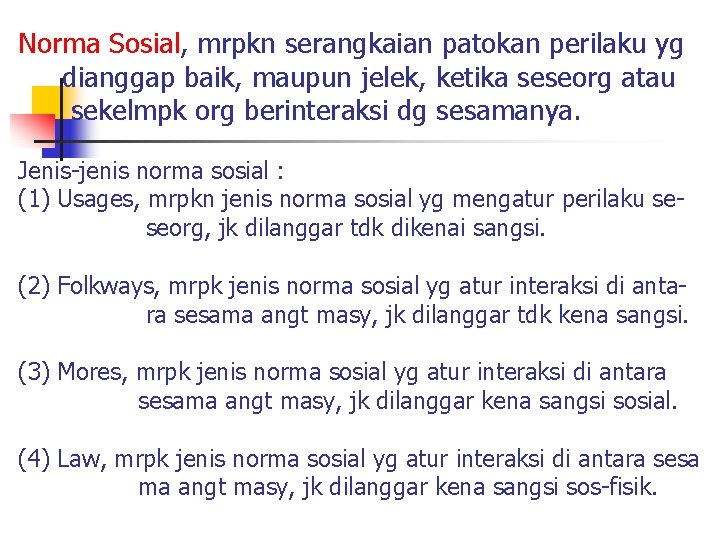 Norma Sosial, mrpkn serangkaian patokan perilaku yg dianggap baik, maupun jelek, ketika seseorg atau sekelmpk org berinteraksi dg sesamanya.

Jenis-jenis norma sosial :
(1) Usages, mrpkn jenis norma sosial yg mengatur perilaku seseorg, jk dilanggar tdk dikenai sangsi.

(2) Folkways, mrpk jenis norma sosial yg atur interaksi di antara sesama angt masy, jk dilanggar tdk kena sangsi.

(3) Mores, mrpk jenis norma sosial yg atur interaksi di antara sesama angt masy, jk dilanggar kena sangsi sosial.

(4) Law, mrpk jenis norma sosial yg atur interaksi di antara sesa ma angt masy, jk dilanggar kena sangsi sos-fisik.